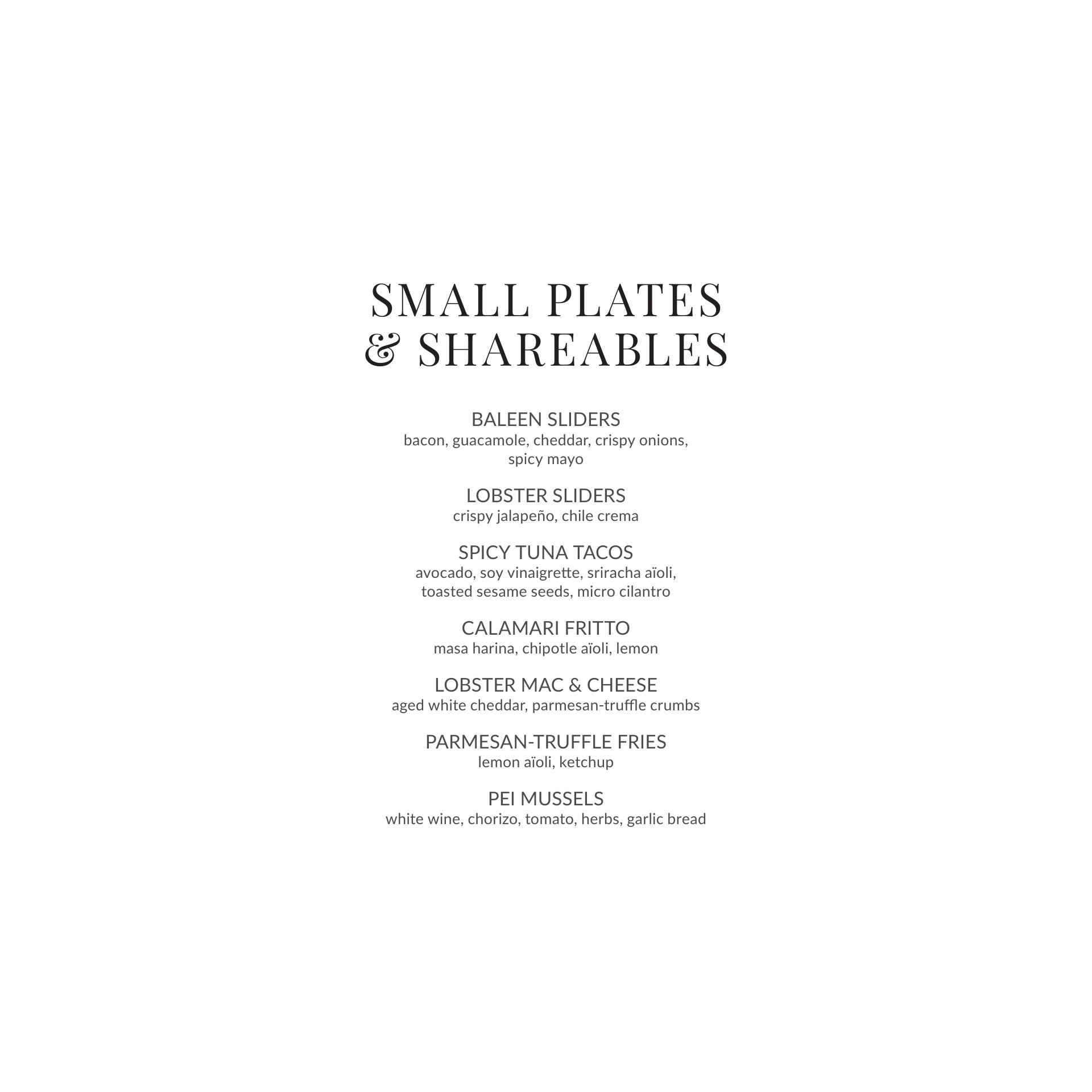 SMALL PLATES
& SHAREABLES

BALEEN SLIDERS
bacon, guacamole, cheddar, crispy onions, spicy mayo

LOBSTER SLIDERS
crispy jalapeño, chile crema

SPICY TUNA TACOS
avocado, soy vinaigrette, sriracha aïoli, toasted sesame seeds, micro cilantro

CALAMARI FRITTO
masa harina, chipotle aïoli, lemon

LOBSTER MAC & CHEESE
aged white cheddar, parmesan-truffle crumbs

PARMESAN-TRUFFLE FRIES
lemon aïoli, ketchup

PEI MUSSELS
white wine, chorizo, tomato, herbs, garlic bread